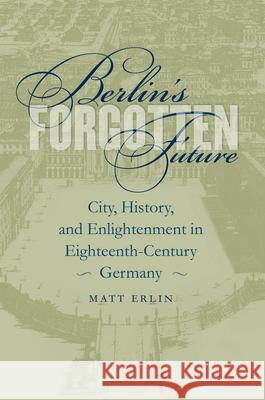 Berlin's
FORGOTTEN
Future

City, History, and Enlightenment in Eighteenth-Century Germany

MATT ERLIN

Kraina Książek